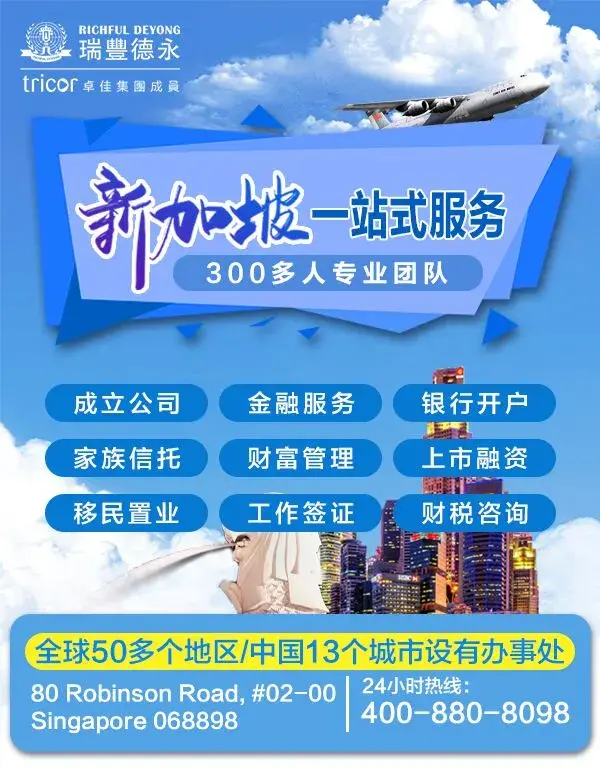 RICHFUL DEYONG
瑞豐德永
tricor 卓佳集團成員

新加坡一站式服务
300多人专业团队

成立公司
金融服务
银行开户
家族信托
财富管理
上市融资
移民置业
工作签证
财税咨询

全球50多个地区/中国13个城市设有办事处
80 Robinson Road, #02-00
Singapore 068898
24小时热线:
400-880-8098